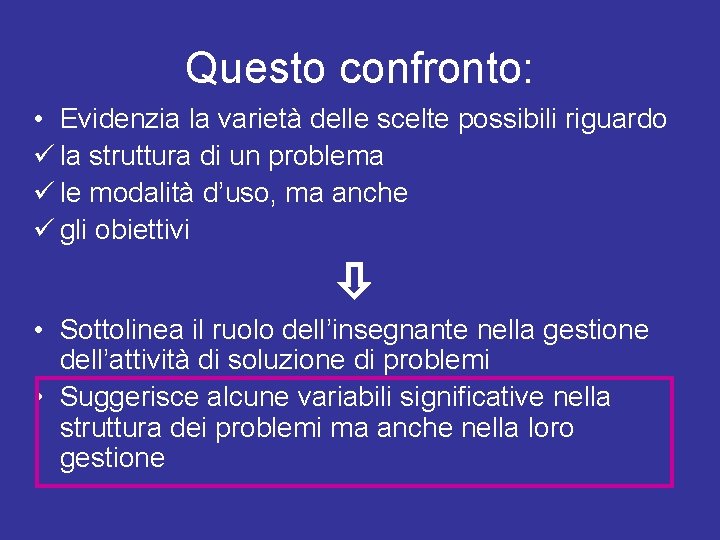 Questo confronto:

• Evidenzia la varietà delle scelte possibili riguardo
✓ la struttura di un problema
✓ le modalità d'uso, ma anche
✓ gli obiettivi

⇩

• Sottolinea il ruolo dell'insegnante nella gestione dell'attività di soluzione di problemi
• Suggerisce alcune variabili significative nella struttura dei problemi ma anche nella loro gestione